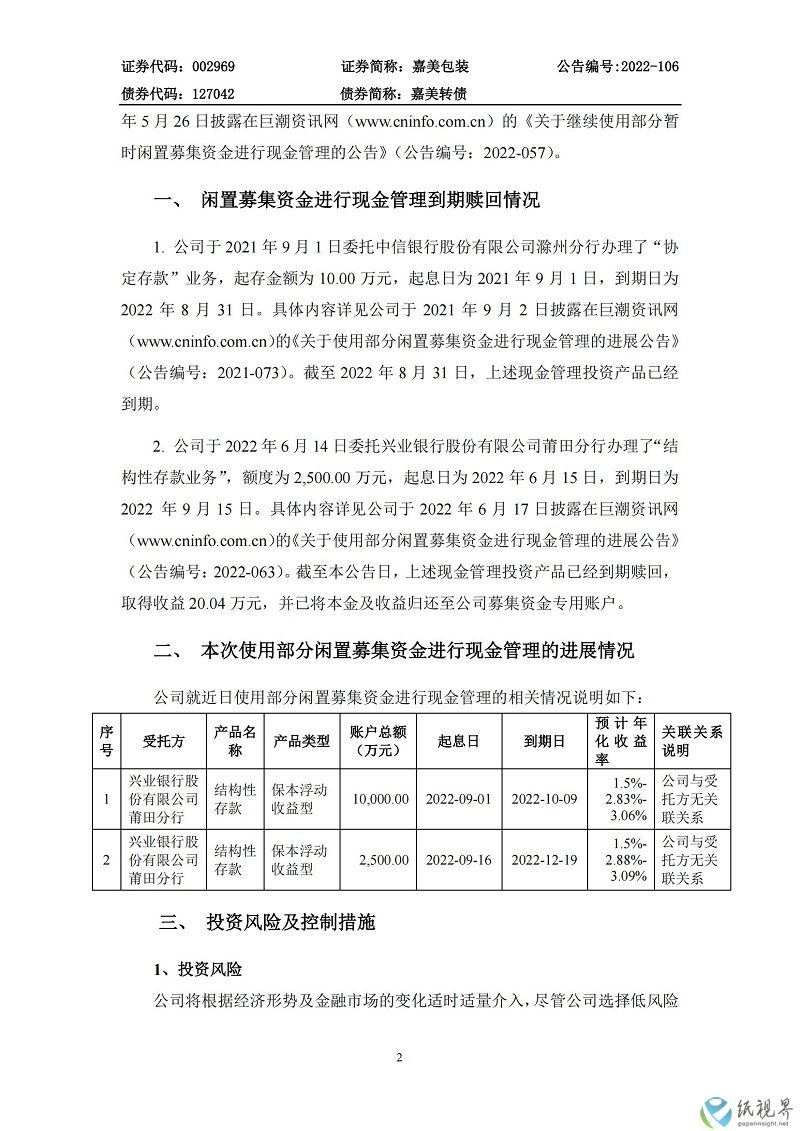 证券代码：002969　　证券简称：嘉美包装　　公告编号：2022-106
债券代码：127042　　债券简称：嘉美转债

年 5 月 26 日披露在巨潮资讯网（www.cninfo.com.cn）的《关于继续使用部分暂时闲置募集资金进行现金管理的公告》（公告编号：2022-057）。

一、　闲置募集资金进行现金管理到期赎回情况

1. 公司于 2021 年 9 月 1 日委托中信银行股份有限公司滁州分行办理了“协定存款”业务，起存金额为 10.00 万元，起息日为 2021 年 9 月 1 日，到期日为 2022 年 8 月 31 日。具体内容详见公司于 2021 年 9 月 2 日披露在巨潮资讯网（www.cninfo.com.cn）的《关于使用部分闲置募集资金进行现金管理的进展公告》（公告编号：2021-073）。截至 2022 年 8 月 31 日，上述现金管理投资产品已经到期。

2. 公司于 2022 年 6 月 14 日委托兴业银行股份有限公司莆田分行办理了“结构性存款业务”，额度为 2,500.00 万元，起息日为 2022 年 6 月 15 日，到期日为 2022 年 9 月 15 日。具体内容详见公司于 2022 年 6 月 17 日披露在巨潮资讯网（www.cninfo.com.cn）的《关于使用部分闲置募集资金进行现金管理的进展公告》（公告编号：2022-063）。截至本公告日，上述现金管理投资产品已经到期赎回，取得收益 20.04 万元，并已将本金及收益归还至公司募集资金专用账户。

二、　本次使用部分闲置募集资金进行现金管理的进展情况

公司就近日使用部分闲置募集资金进行现金管理的相关情况说明如下：

| 序号 | 受托方 | 产品名称 | 产品类型 | 账户总额（万元） | 起息日 | 到期日 | 预计年化收益率 | 关联关系说明 |
|---|---|---|---|---|---|---|---|---|
| 1 | 兴业银行股份有限公司莆田分行 | 结构性存款 | 保本浮动收益型 | 10,000.00 | 2022-09-01 | 2022-10-09 | 1.5%-2.83%-3.06% | 公司与受托方无关联关系 |
| 2 | 兴业银行股份有限公司莆田分行 | 结构性存款 | 保本浮动收益型 | 2,500.00 | 2022-09-16 | 2022-12-19 | 1.5%-2.88%-3.09% | 公司与受托方无关联关系 |

三、　投资风险及控制措施

1、投资风险

公司将根据经济形势及金融市场的变化适时适量介入，尽管公司选择低风险

2

纸视界
paperinsight.net